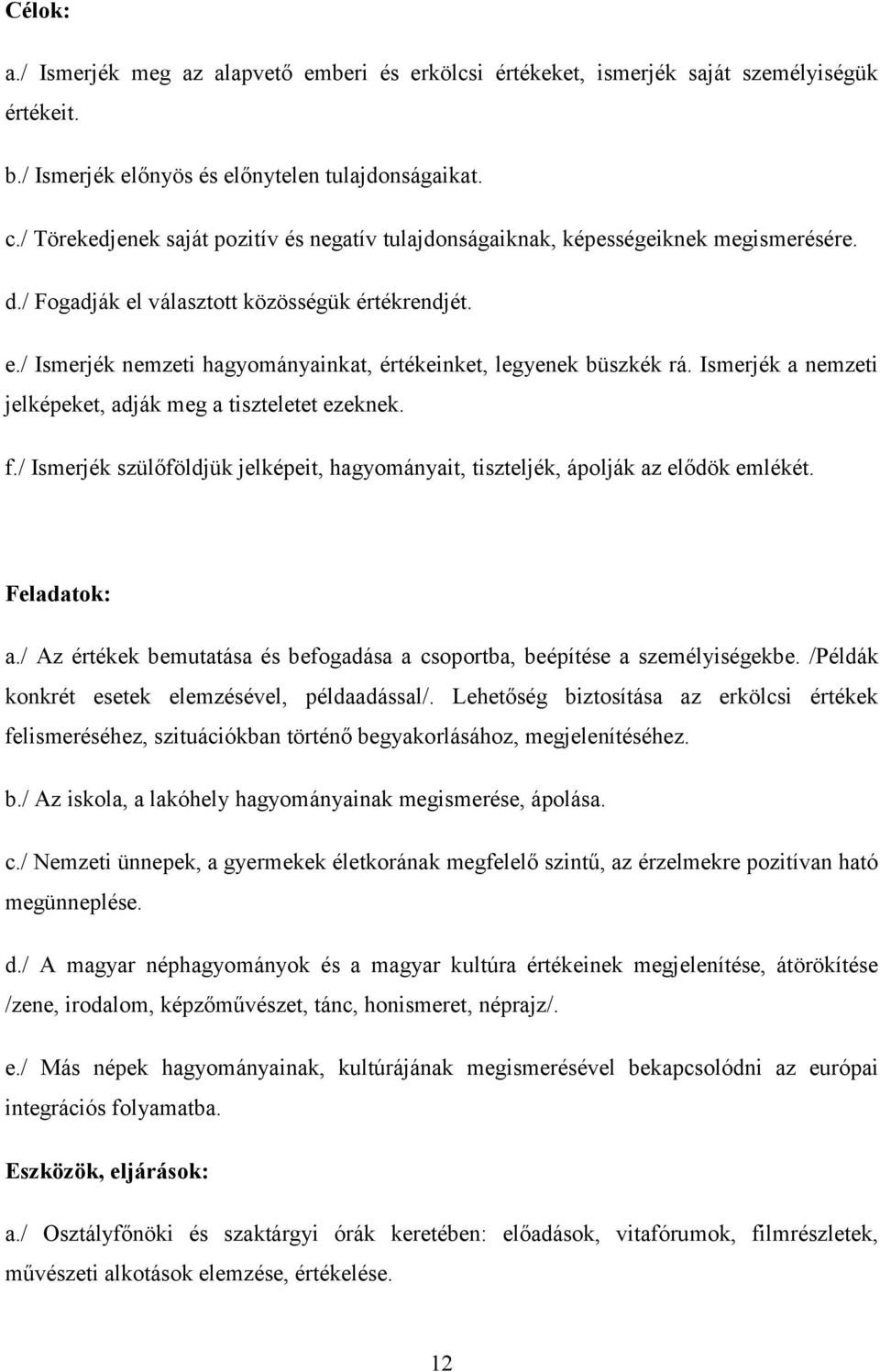 Célok:

a./ Ismerjék meg az alapvető emberi és erkölcsi értékeket, ismerjék saját személyiségük értékeit.

b./ Ismerjék előnyös és előnytelen tulajdonságaikat.

c./ Törekedjenek saját pozitív és negatív tulajdonságaiknak, képességeiknek megismerésére.

d./ Fogadják el választott közösségük értékrendjét.

e./ Ismerjék nemzeti hagyományainkat, értékeinket, legyenek büszkék rá. Ismerjék a nemzeti jelképeket, adják meg a tiszteletet ezeknek.

f./ Ismerjék szülőföldjük jelképeit, hagyományait, tiszteljék, ápolják az elődök emlékét.

Feladatok:

a./ Az értékek bemutatása és befogadása a csoportba, beépítése a személyiségekbe. /Példák konkrét esetek elemzésével, példaadással/. Lehetőség biztosítása az erkölcsi értékek felismeréséhez, szituációkban történő begyakorlásához, megjelenítéséhez.

b./ Az iskola, a lakóhely hagyományainak megismerése, ápolása.

c./ Nemzeti ünnepek, a gyermekek életkorának megfelelő szintű, az érzelmekre pozitívan ható megünneplése.

d./ A magyar néphagyományok és a magyar kultúra értékeinek megjelenítése, átörökítése /zene, irodalom, képzőművészet, tánc, honismeret, néprajz/.

e./ Más népek hagyományainak, kultúrájának megismerésével bekapcsolódni az európai integrációs folyamatba.

Eszközök, eljárások:

a./ Osztályfőnöki és szaktárgyi órák keretében: előadások, vitafórumok, filmrészletek, művészeti alkotások elemzése, értékelése.

12